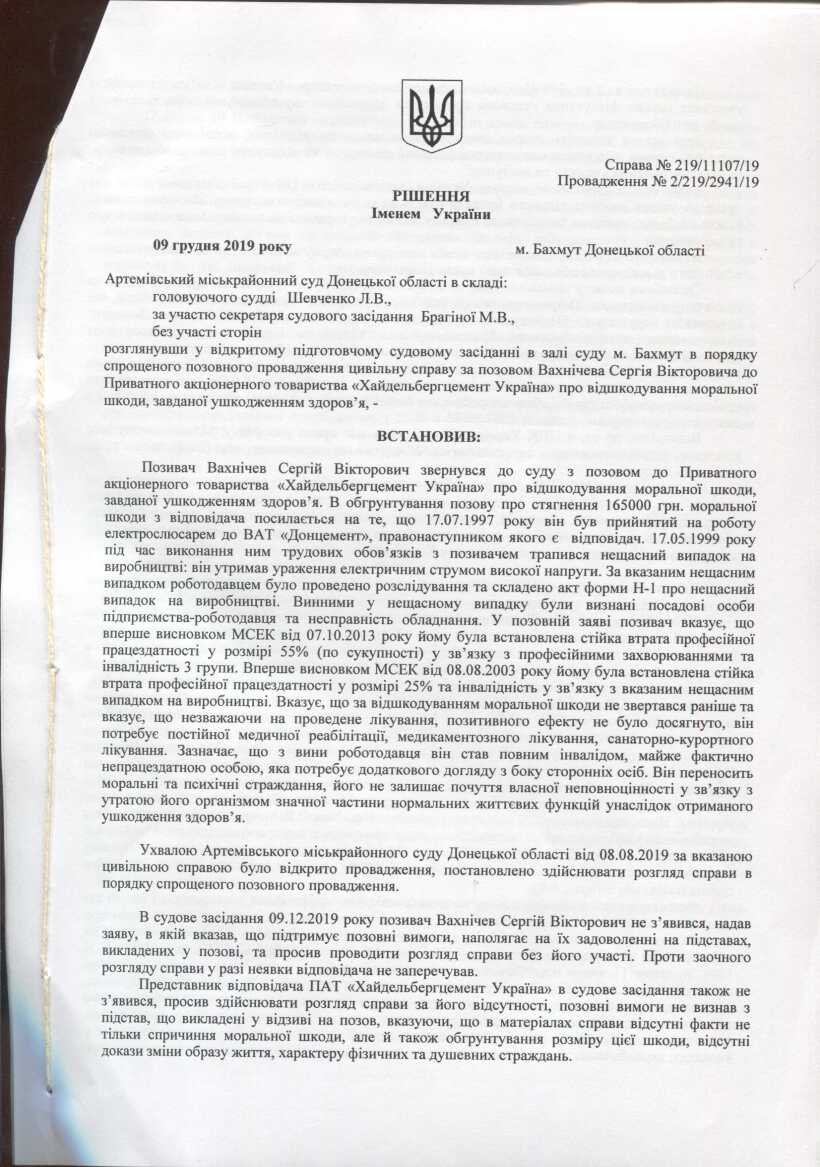 Справа № 219/11107/19
Провадження № 2/219/2941/19

РІШЕННЯ
Іменем України

09 грудня 2019 року м. Бахмут Донецької області

Артемівський міськрайонний суд Донецької області в складі:
головуючого судді Шевченко Л.В.,
за участю секретаря судового засідання Брагіної М.В.,
без участі сторін
розглянувши у відкритому підготовчому судовому засіданні в залі суду м. Бахмут в порядку спрощеного позовного провадження цивільну справу за позовом Вахнічева Сергія Вікторовича до Приватного акціонерного товариства «Хайдельбергцемент Україна» про відшкодування моральної шкоди, завданої ушкодженням здоров'я, -

ВСТАНОВИВ:

Позивач Вахнічев Сергій Вікторович звернувся до суду з позовом до Приватного акціонерного товариства «Хайдельбергцемент Україна» про відшкодування моральної шкоди, завданої ушкодженням здоров'я. В обгрунтування позову про стягнення 165000 грн. моральної шкоди з відповідача посилається на те, що 17.07.1997 року він був прийнятий на роботу електрослюсарем до ВАТ «Донцемент», правонаступником якого є відповідач. 17.05.1999 року під час виконання ним трудових обов'язків з позивачем трапився нещасний випадок на виробництві: він утримав ураження електричним струмом високої напруги. За вказаним нещасним випадком роботодавцем було проведено розслідування та складено акт форми Н-1 про нещасний випадок на виробництві. Винними у нещасному випадку були визнані посадові особи підприємства-роботодавця та несправність обладнання. У позовній заяві позивач вказує, що вперше висновком МСЕК від 07.10.2013 року йому була встановлена стійка втрата професійної працездатності у розмірі 55% (по сукупності) у зв'язку з професійними захворюваннями та інвалідність 3 групи. Вперше висновком МСЕК від 08.08.2003 року йому була встановлена стійка втрата професійної працездатності у розмірі 25% та інвалідність у зв'язку з вказаним нещасним випадком на виробництві. Вказує, що за відшкодуванням моральної шкоди не звертався раніше та вказує, що незважаючи на проведене лікування, позитивного ефекту не було досягнуто, він потребує постійної медичної реабілітації, медикаментозного лікування, санаторно-курортного лікування. Зазначає, що з вини роботодавця він став повним інвалідом, майже фактично непрацездатною особою, яка потребує додаткового догляду з боку сторонніх осіб. Він переносить моральні та психічні страждання, його не залишає почуття власної неповноцінності у зв'язку з утратою його організмом значної частини нормальних життєвих функцій унаслідок отриманого ушкодження здоров'я.

Ухвалою Артемівського міськрайонного суду Донецької області від 08.08.2019 за вказаною цивільною справою було відкрито провадження, постановлено здійснювати розгляд справи в порядку спрощеного позовного провадження.

В судове засідання 09.12.2019 року позивач Вахнічев Сергій Вікторович не з'явився, надав заяву, в якій вказав, що підтримує позовні вимоги, наполягає на їх задоволенні на підставах, викладених у позові, та просив проводити розгляд справи без його участі. Проти заочного розгляду справи у разі неявки відповідача не заперечував.

Представник відповідача ПАТ «Хайдельбергцемент Україна» в судове засідання також не з'явився, просив здійснювати розгляд справи за його відсутності, позовні вимоги не визнав з підстав, що викладені у відзиві на позов, вказуючи, що в матеріалах справи відсутні факти не тільки спричинення моральної шкоди, але й також обгрунтування розміру цієї шкоди, відсутні докази зміни образу життя, характеру фізичних та душевних страждань.